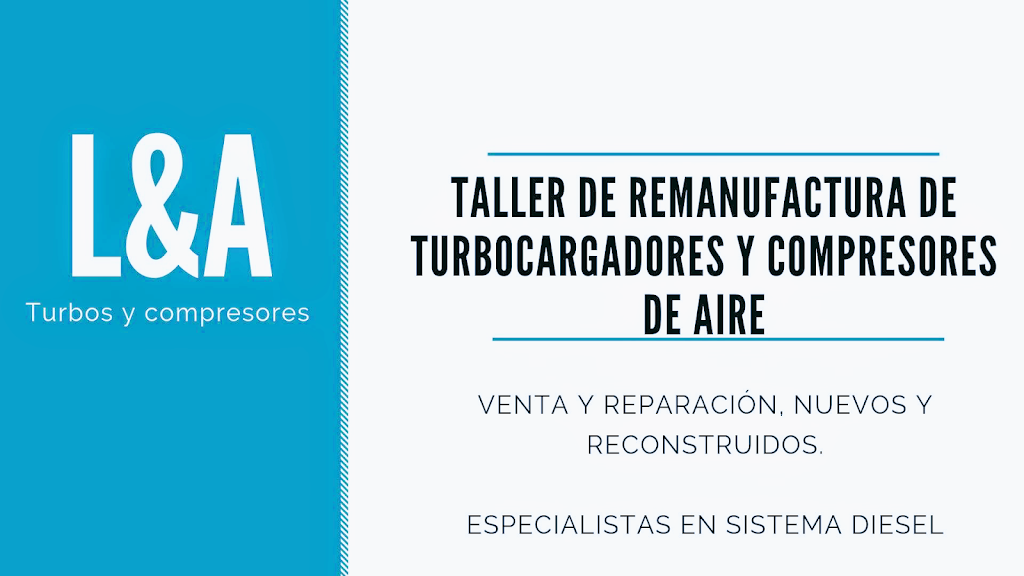 L&A

Turbos y compresores

TALLER DE REMANUFACTURA DE TURBOCARGADORES Y COMPRESORES DE AIRE

VENTA Y REPARACIÓN, NUEVOS Y RECONSTRUIDOS.

ESPECIALISTAS EN SISTEMA DIESEL